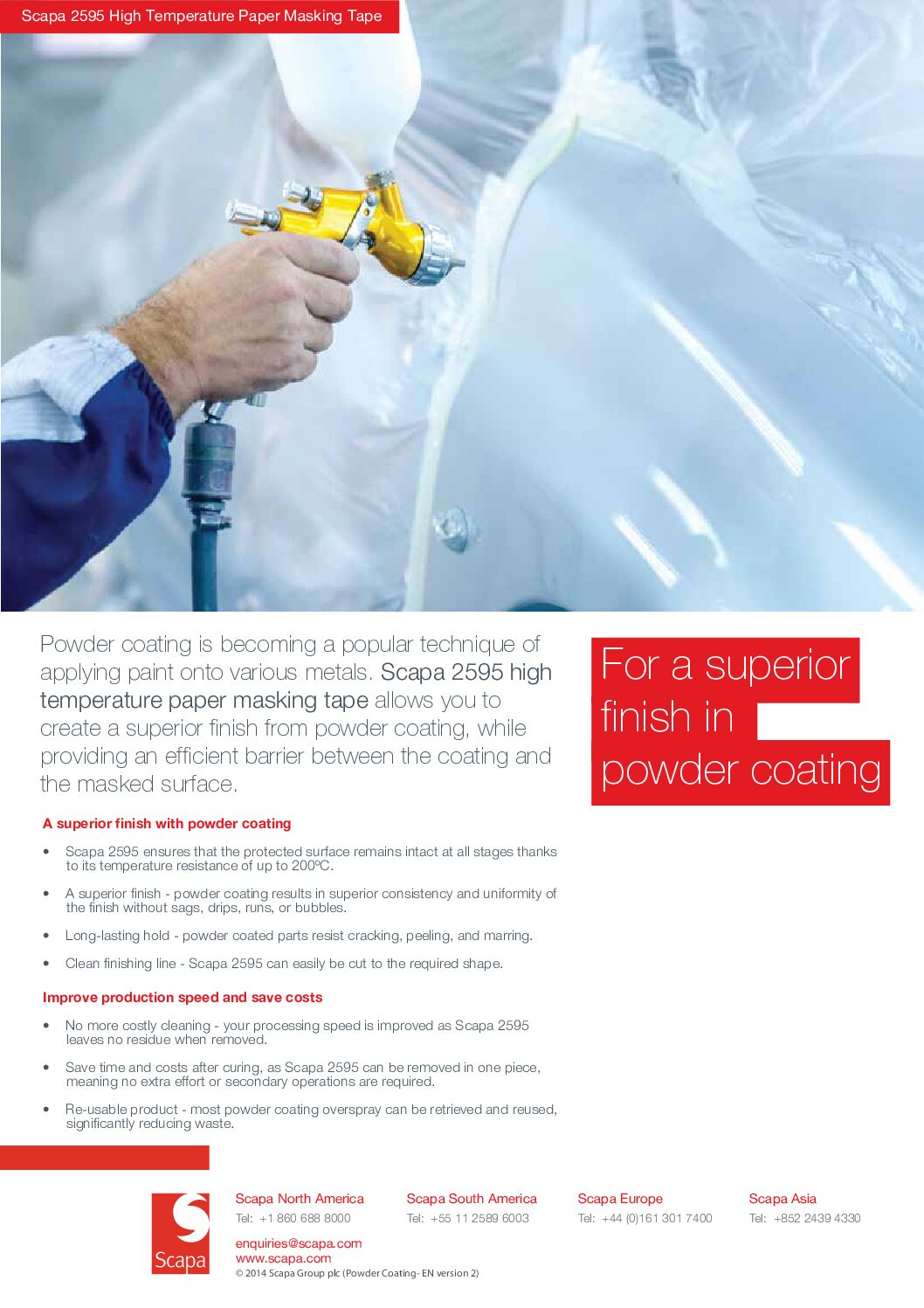 Scapa 2595 High Temperature Paper Masking Tape

Powder coating is becoming a popular technique of applying paint onto various metals. Scapa 2595 high temperature paper masking tape allows you to create a superior finish from powder coating, while providing an efficient barrier between the coating and the masked surface.

For a superior finish in powder coating

A superior finish with powder coating

• Scapa 2595 ensures that the protected surface remains intact at all stages thanks to its temperature resistance of up to 200ºC.

• A superior finish - powder coating results in superior consistency and uniformity of the finish without sags, drips, runs, or bubbles.

• Long-lasting hold - powder coated parts resist cracking, peeling, and marring.

• Clean finishing line - Scapa 2595 can easily be cut to the required shape.

Improve production speed and save costs

• No more costly cleaning - your processing speed is improved as Scapa 2595 leaves no residue when removed.

• Save time and costs after curing, as Scapa 2595 can be removed in one piece, meaning no extra effort or secondary operations are required.

• Re-usable product - most powder coating overspray can be retrieved and reused, significantly reducing waste.

Scapa

Scapa North America
Tel: +1 860 688 8000

Scapa South America
Tel: +55 11 2589 6003

Scapa Europe
Tel: +44 (0)161 301 7400

Scapa Asia
Tel: +852 2439 4330

enquiries@scapa.com
www.scapa.com
© 2014 Scapa Group plc (Powder Coating- EN version 2)